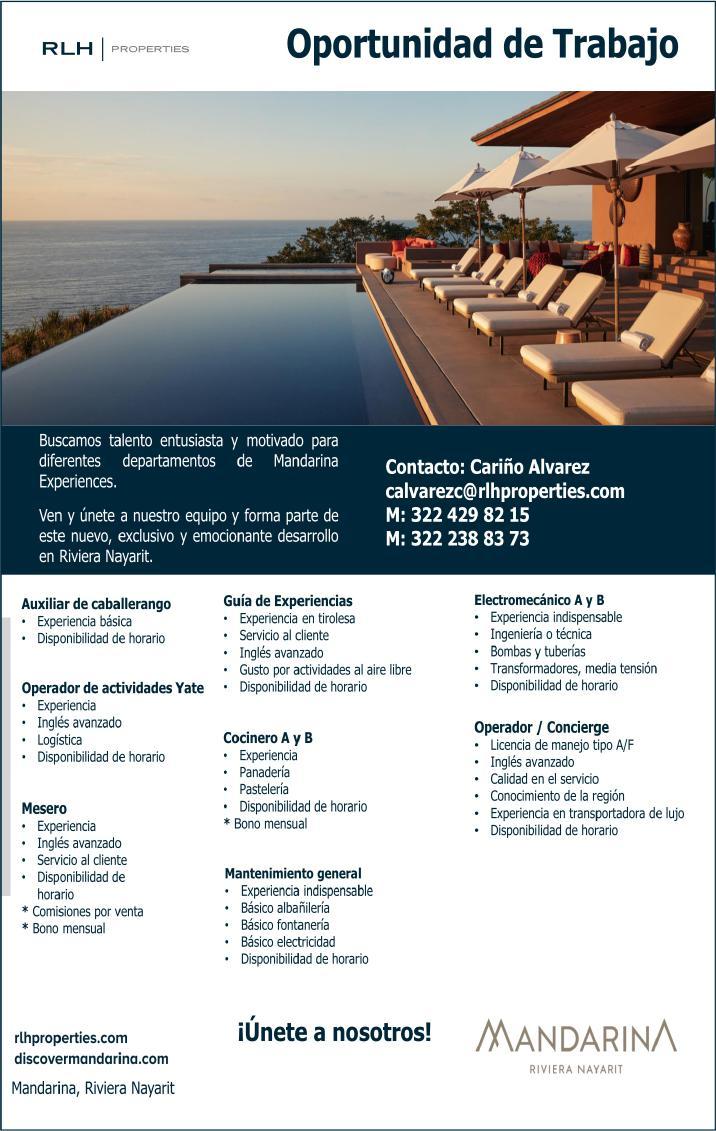 RLH | PROPERTIES

Oportunidad de Trabajo

Buscamos talento entusiasta y motivado para diferentes departamentos de Mandarina Experiences.

Ven y únete a nuestro equipo y forma parte de este nuevo, exclusivo y emocionante desarrollo en Riviera Nayarit.

Contacto: Cariño Alvarez
calvarezc@rlhproperties.com
M: 322 429 82 15
M: 322 238 83 73

Auxiliar de caballerango
• Experiencia básica
• Disponibilidad de horario

Operador de actividades Yate
• Experiencia
• Inglés avanzado
• Logística
• Disponibilidad de horario

Mesero
• Experiencia
• Inglés avanzado
• Servicio al cliente
• Disponibilidad de horario
* Comisiones por venta
* Bono mensual

Guía de Experiencias
• Experiencia en tirolesa
• Servicio al cliente
• Inglés avanzado
• Gusto por actividades al aire libre
• Disponibilidad de horario

Cocinero A y B
• Experiencia
• Panadería
• Pastelería
• Disponibilidad de horario
* Bono mensual

Mantenimiento general
• Experiencia indispensable
• Básico albañilería
• Básico fontanería
• Básico electricidad
• Disponibilidad de horario

Electromecánico A y B
• Experiencia indispensable
• Ingeniería o técnica
• Bombas y tuberías
• Transformadores, media tensión
• Disponibilidad de horario

Operador / Concierge
• Licencia de manejo tipo A/F
• Inglés avanzado
• Calidad en el servicio
• Conocimiento de la región
• Experiencia en transportadora de lujo
• Disponibilidad de horario

rlhproperties.com
discovermandarina.com

Mandarina, Riviera Nayarit

¡Únete a nosotros!

MANDARINA
RIVIERA NAYARIT